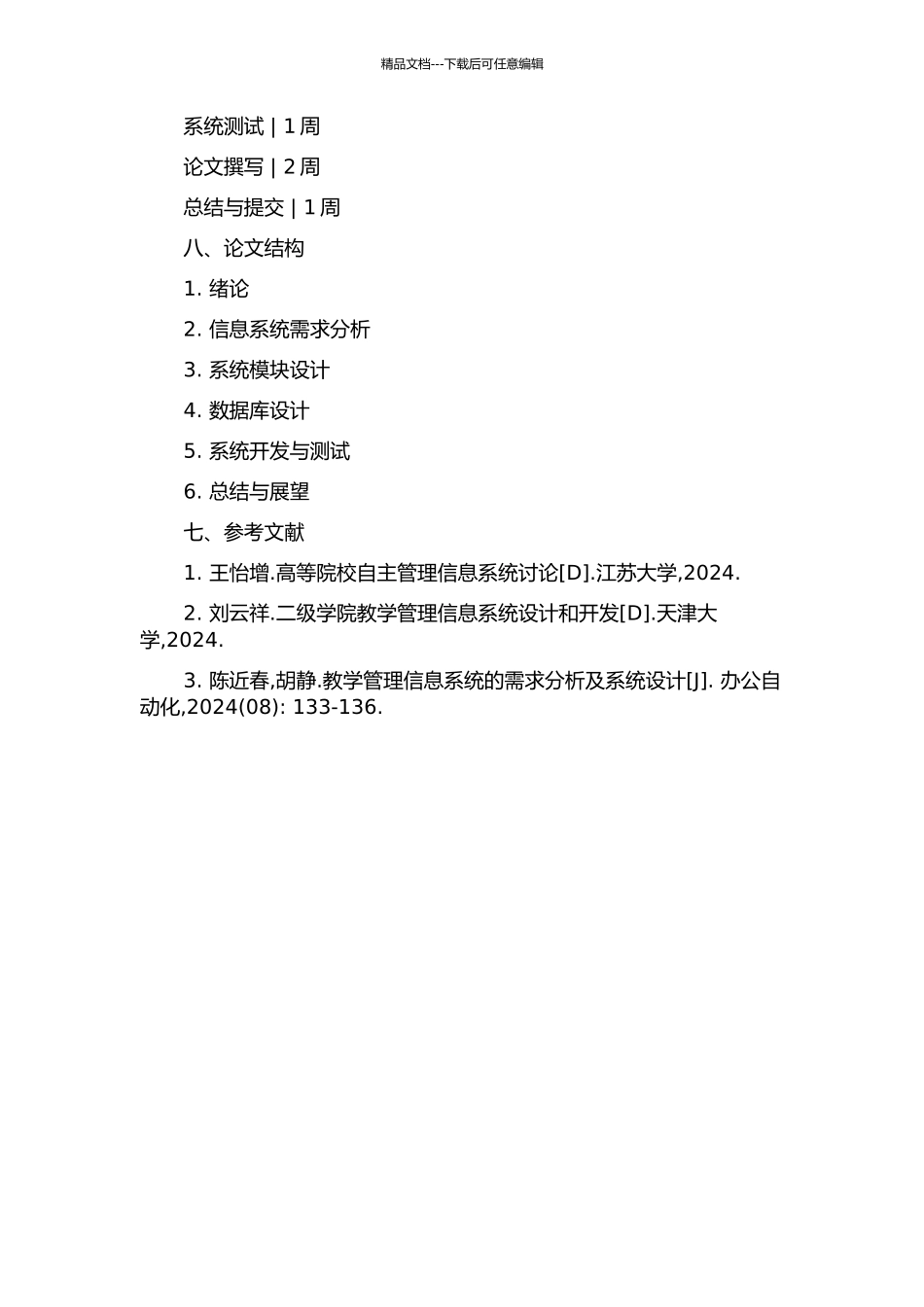 精品文档---下载后可任意编辑

系统测试 | 1 周

论文撰写 | 2 周

总结与提交 | 1 周

八、论文结构

1. 绪论

2. 信息系统需求分析

3. 系统模块设计

4. 数据库设计

5. 系统开发与测试

6. 总结与展望

七、参考文献

1. 王怡增.高等院校自主管理信息系统讨论[D].江苏大学,2024.

2. 刘云祥.二级学院教学管理信息系统设计和开发[D].天津大学,2024.

3. 陈近春,胡静.教学管理信息系统的需求分析及系统设计[J]. 办公自动化,2024(08): 133-136.